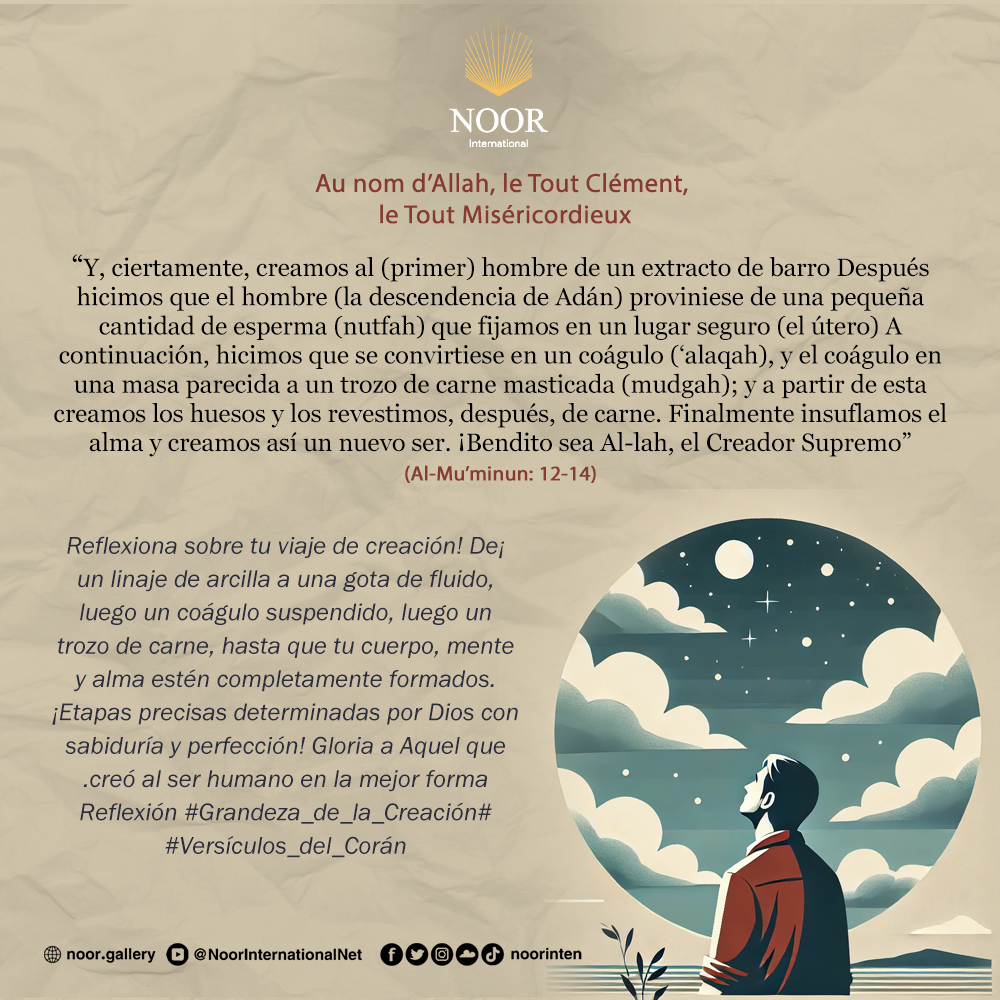 NOOR
International

Au nom d'Allah, le Tout Clément,
le Tout Miséricordieux

"Y, ciertamente, creamos al (primer) hombre de un extracto de barro Después hicimos que el hombre (la descendencia de Adán) proviniese de una pequeña cantidad de esperma (nutfah) que fijamos en un lugar seguro (el útero) A continuación, hicimos que se convirtiese en un coágulo ('alaqah), y el coágulo en una masa parecida a un trozo de carne masticada (mudgah); y a partir de esta creamos los huesos y los revestimos, después, de carne. Finalmente insuflamos el alma y creamos así un nuevo ser. ¡Bendito sea Al-lah, el Creador Supremo"
(Al-Mu'minun: 12-14)

Reflexiona sobre tu viaje de creación! De¡ un linaje de arcilla a una gota de fluido, luego un coágulo suspendido, luego un trozo de carne, hasta que tu cuerpo, mente y alma estén completamente formados. ¡Etapas precisas determinadas por Dios con sabiduría y perfección! Gloria a Aquel que .creó al ser humano en la mejor forma
Reflexión #Grandeza_de_la_Creación#
#Versículos_del_Corán

noor.gallery @NoorInternationalNet noorinten